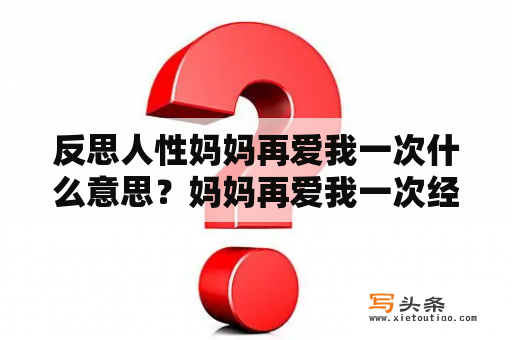 反思人性妈妈再爱我一次什么意思？妈妈再爱我一次经

写头条
www.xietoutiao.com